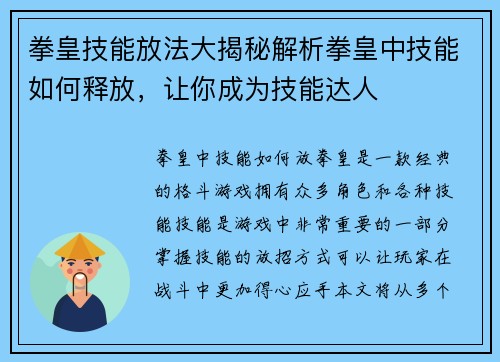 拳皇技能放法大揭秘解析拳皇中技能如何释放，让你成为技能达人

拳皇中技能如何放拳皇是一款经典的格斗游戏拥有众多角色和各种技能技能是游戏中非常重要的一部分掌握技能的放招方式可以让玩家在战斗中更加得心应手本文将从多个